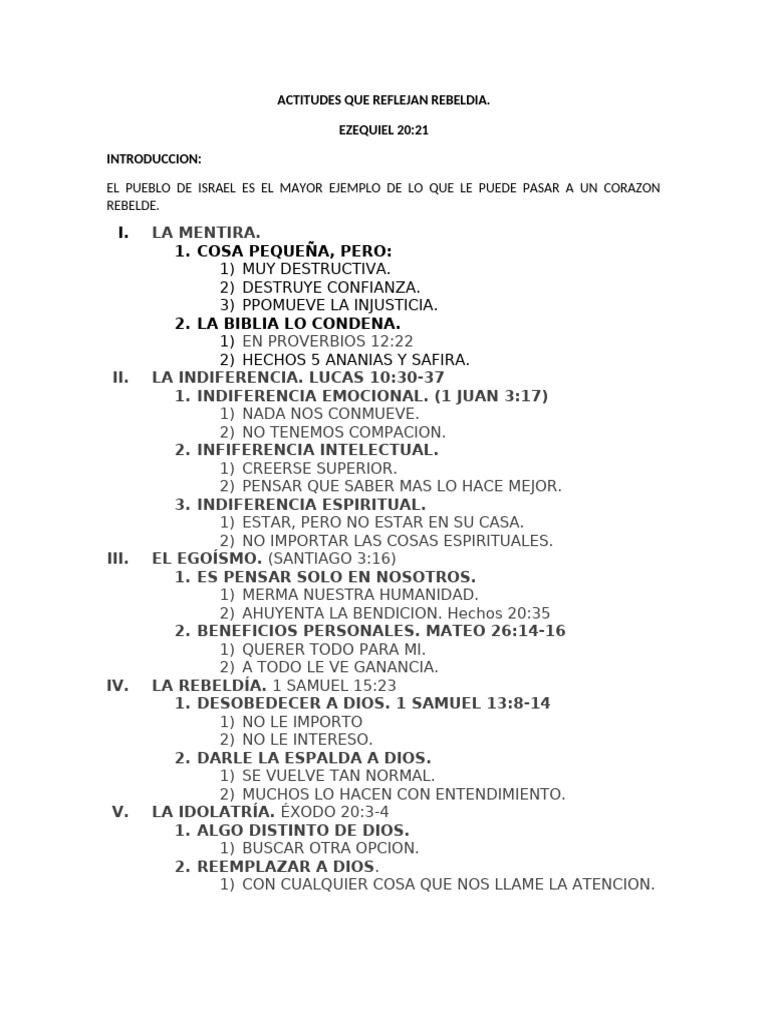 ACTITUDES QUE REFLEJAN REBELDIA.

EZEQUIEL 20:21

INTRODUCCION:

EL PUEBLO DE ISRAEL ES EL MAYOR EJEMPLO DE LO QUE LE PUEDE PASAR A UN CORAZON REBELDE.

I. LA MENTIRA.
1. COSA PEQUEÑA, PERO:
1) MUY DESTRUCTIVA.
2) DESTRUYE CONFIANZA.
3) PPOMUEVE LA INJUSTICIA.
2. LA BIBLIA LO CONDENA.
1) EN PROVERBIOS 12:22
2) HECHOS 5 ANANIAS Y SAFIRA.
II. LA INDIFERENCIA. LUCAS 10:30-37
1. INDIFERENCIA EMOCIONAL. (1 JUAN 3:17)
1) NADA NOS CONMUEVE.
2) NO TENEMOS COMPACION.
2. INFIFERENCIA INTELECTUAL.
1) CREERSE SUPERIOR.
2) PENSAR QUE SABER MAS LO HACE MEJOR.
3. INDIFERENCIA ESPIRITUAL.
1) ESTAR, PERO NO ESTAR EN SU CASA.
2) NO IMPORTAR LAS COSAS ESPIRITUALES.
III. EL EGOÍSMO. (SANTIAGO 3:16)
1. ES PENSAR SOLO EN NOSOTROS.
1) MERMA NUESTRA HUMANIDAD.
2) AHUYENTA LA BENDICION. Hechos 20:35
2. BENEFICIOS PERSONALES. MATEO 26:14-16
1) QUERER TODO PARA MI.
2) A TODO LE VE GANANCIA.
IV. LA REBELDÍA. 1 SAMUEL 15:23
1. DESOBEDECER A DIOS. 1 SAMUEL 13:8-14
1) NO LE IMPORTO
2) NO LE INTERESO.
2. DARLE LA ESPALDA A DIOS.
1) SE VUELVE TAN NORMAL.
2) MUCHOS LO HACEN CON ENTENDIMIENTO.
V. LA IDOLATRÍA. ÉXODO 20:3-4
1. ALGO DISTINTO DE DIOS.
1) BUSCAR OTRA OPCION.
2. REEMPLAZAR A DIOS.
1) CON CUALQUIER COSA QUE NOS LLAME LA ATENCION.